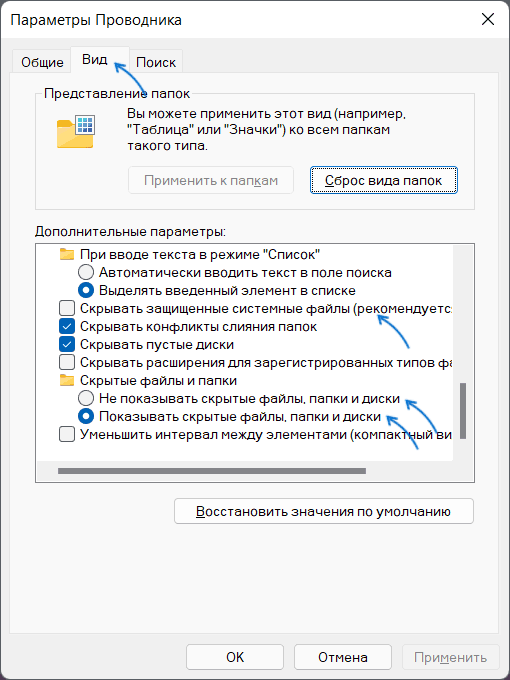 Параметры Проводника

Общие
Вид
Поиск

Представление папок

Вы можете применить этот вид (например, "Таблица" или "Значки") ко всем папкам такого типа.

Применить к папкам
Сброс вида папок

Дополнительные параметры:

При вводе текста в режиме "Список"
Автоматически вводить текст в поле поиска
Выделять введенный элемент в списке
Скрывать защищенные системные файлы (рекомендуетс
Скрывать конфликты слияния папок
Скрывать пустые диски
Скрывать расширения для зарегистрированных типов фа
Скрытые файлы и папки
Не показывать скрытые файлы, папки и диски
Показывать скрытые файлы, папки и диски
Уменьшить интервал между элементами (компактный ви

Восстановить значения по умолчанию

OK
Отмена
Применить